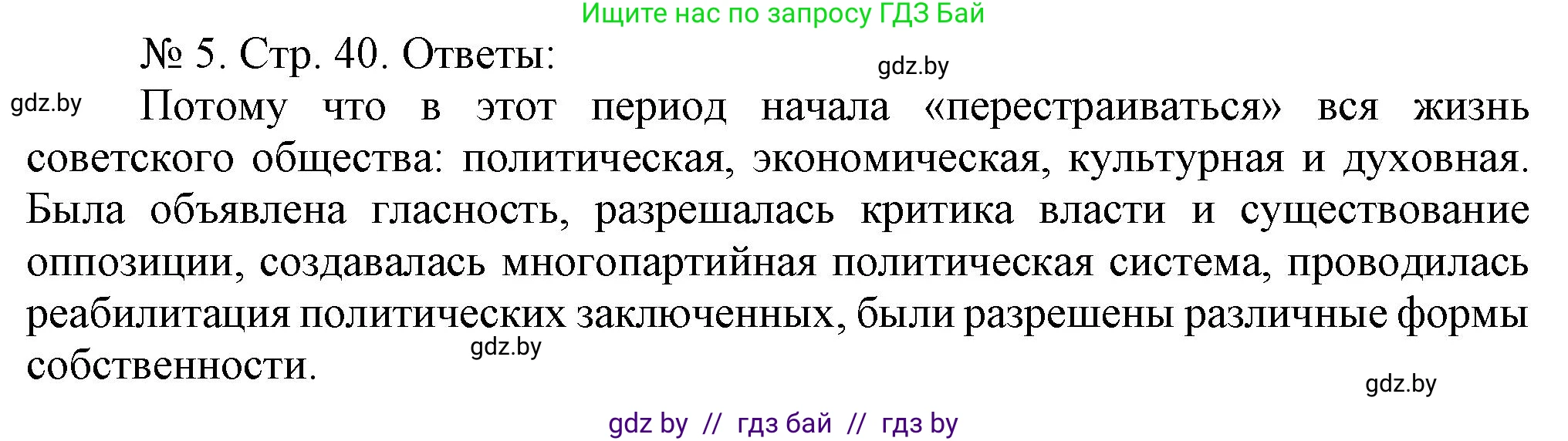 Ищите нас по запросу ГДЗ Бай

№ 5. Стр. 40. Ответы:

gdz.by

gdz.by

Потому что в этот период начала «перестраиваться» вся жизнь советского общества: политическая, экономическая, культурная и духовная. Была объявлена гласность, разрешалась критика власти и существование оппозиции, создавалась многопартийная политическая система, проводилась реабилитация политических заключенных, были разрешены различные формы собственности.

gdz.by

gdz.by

gdz by // гдз бай // гдз by